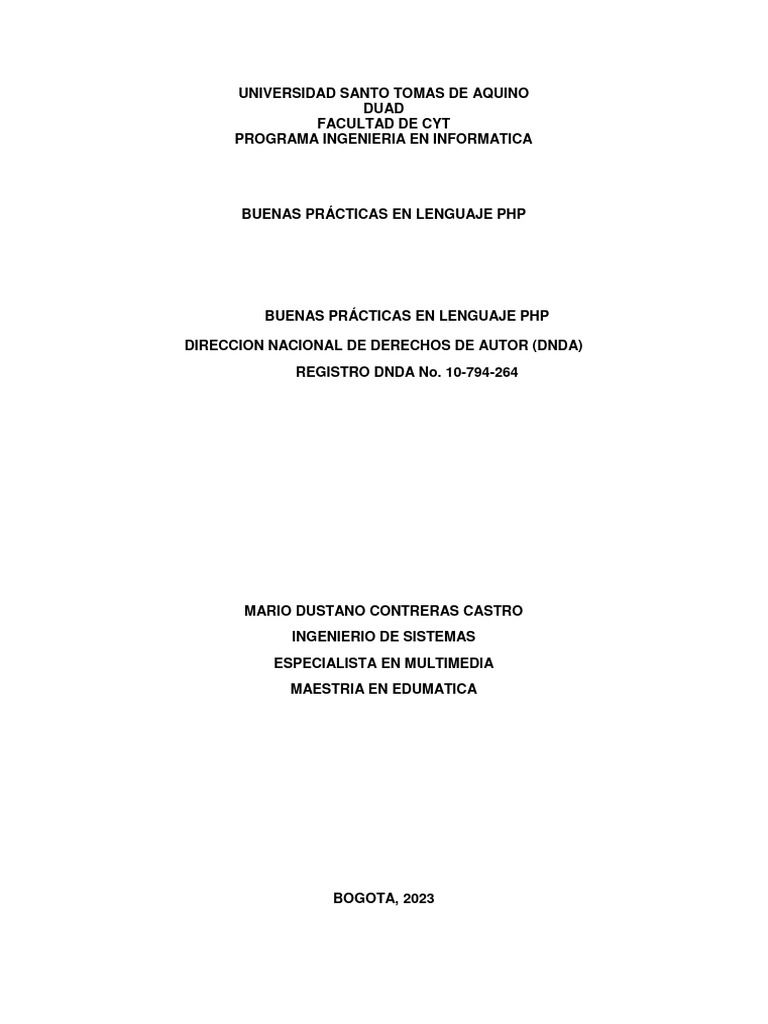 UNIVERSIDAD SANTO TOMAS DE AQUINO
DUAD
FACULTAD DE CYT
PROGRAMA INGENIERIA EN INFORMATICA

BUENAS PRÁCTICAS EN LENGUAJE PHP

BUENAS PRÁCTICAS EN LENGUAJE PHP
DIRECCION NACIONAL DE DERECHOS DE AUTOR (DNDA)
REGISTRO DNDA No. 10-794-264

MARIO DUSTANO CONTRERAS CASTRO
INGENIERIO DE SISTEMAS
ESPECIALISTA EN MULTIMEDIA
MAESTRIA EN EDUMATICA

BOGOTA, 2023